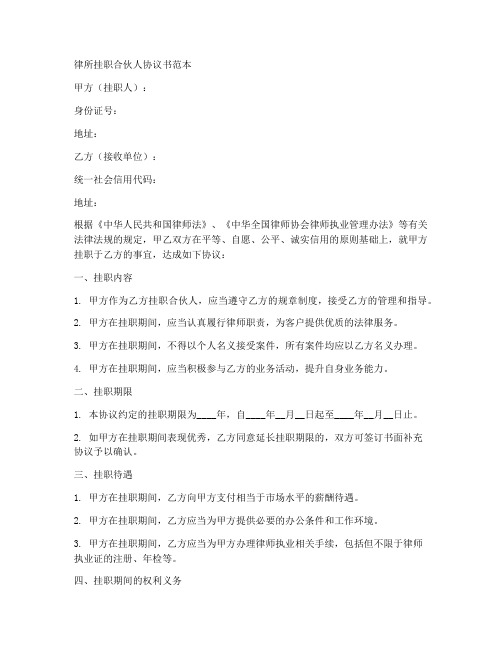 律所挂职合伙人协议书范本

甲方（挂职人）：

身份证号：

地址：

乙方（接收单位）：

统一社会信用代码：

地址：

根据《中华人民共和国律师法》、《中华全国律师协会律师执业管理办法》等有关法律法规的规定，甲乙双方在平等、自愿、公平、诚实信用的原则基础上，就甲方挂职于乙方的事宜，达成如下协议：

一、挂职内容

1. 甲方作为乙方挂职合伙人，应当遵守乙方的规章制度，接受乙方的管理和指导。

2. 甲方在挂职期间，应当认真履行律师职责，为客户提供优质的法律服务。

3. 甲方在挂职期间，不得以个人名义接受案件，所有案件均应以乙方名义办理。

4. 甲方在挂职期间，应当积极参与乙方的业务活动，提升自身业务能力。

二、挂职期限

1. 本协议约定的挂职期限为____年，自____年__月__日起至____年__月__日止。

2. 如甲方在挂职期间表现优秀，乙方同意延长挂职期限的，双方可签订书面补充协议予以确认。

三、挂职待遇

1. 甲方在挂职期间，乙方向甲方支付相当于市场水平的薪酬待遇。

2. 甲方在挂职期间，乙方应当为甲方提供必要的办公条件和工作环境。

3. 甲方在挂职期间，乙方应当为甲方办理律师执业相关手续，包括但不限于律师执业证的注册、年检等。

四、挂职期间的权利义务